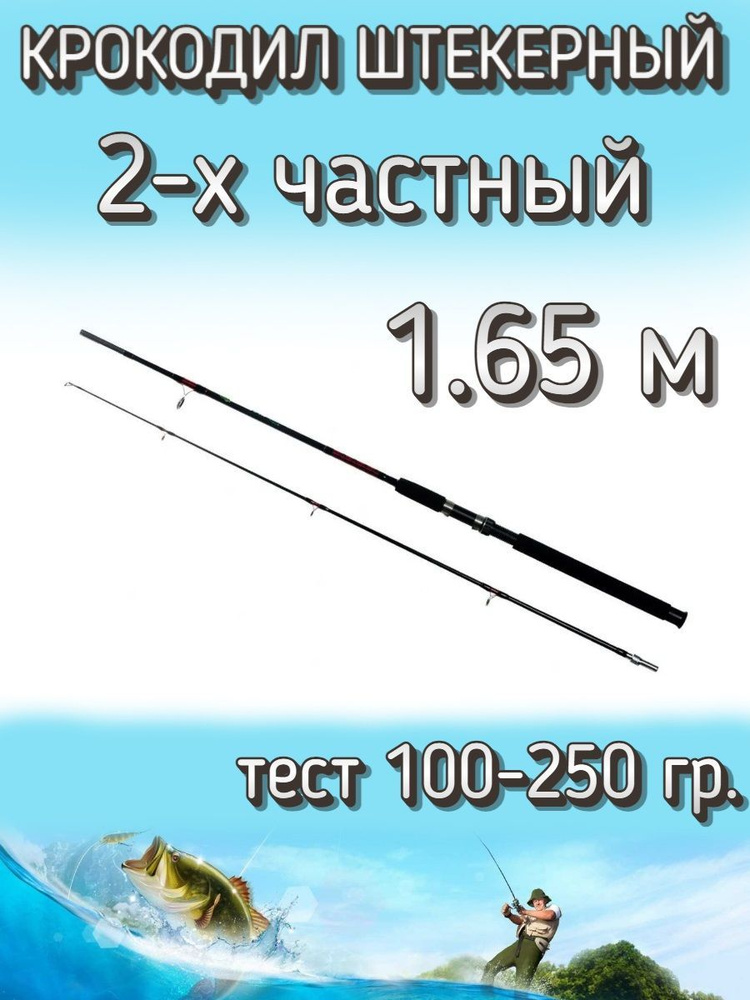 КРОКОДИЛ ШТЕКЕРНЫЙ

2-х частный

1.65 м

тест 100-250 гр.